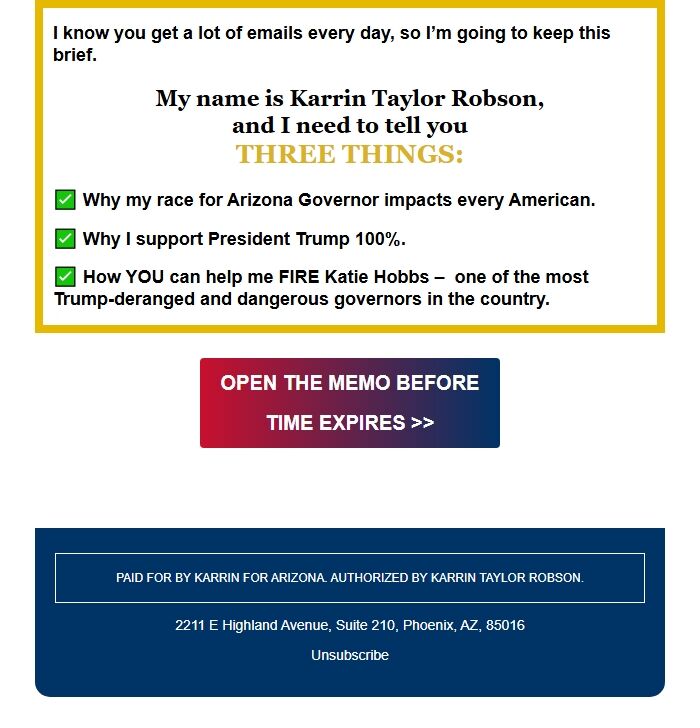 I know you get a lot of emails every day, so I'm going to keep this brief.

My name is Karrin Taylor Robson, and I need to tell you THREE THINGS:

✅ Why my race for Arizona Governor impacts every American.

✅ Why I support President Trump 100%.

✅ How YOU can help me FIRE Katie Hobbs – one of the most Trump-deranged and dangerous governors in the country.

OPEN THE MEMO BEFORE TIME EXPIRES >>

PAID FOR BY KARRIN FOR ARIZONA. AUTHORIZED BY KARRIN TAYLOR ROBSON.

2211 E Highland Avenue, Suite 210, Phoenix, AZ, 85016

Unsubscribe